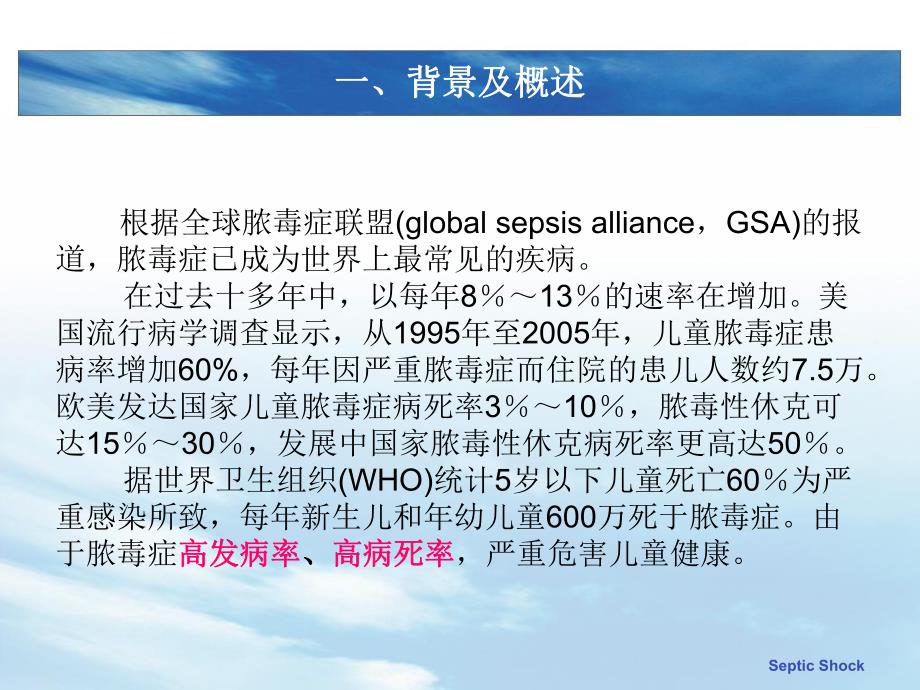 一、背景及概述

根据全球脓毒症联盟(global sepsis alliance，GSA)的报道，脓毒症已成为世界上最常见的疾病。

在过去十多年中，以每年8％～13％的速率在增加。美国流行病学调查显示，从1995年至2005年，儿童脓毒症患病率增加60%，每年因严重脓毒症而住院的患儿人数约7.5万。欧美发达国家儿童脓毒症病死率3％～10％，脓毒性休克可达15％～30％，发展中国家脓毒性休克病死率更高达50％。

据世界卫生组织(WHO)统计5岁以下儿童死亡60％为严重感染所致，每年新生儿和年幼儿童600万死于脓毒症。由于脓毒症高发病率、高病死率，严重危害儿童健康。

Septic Shock